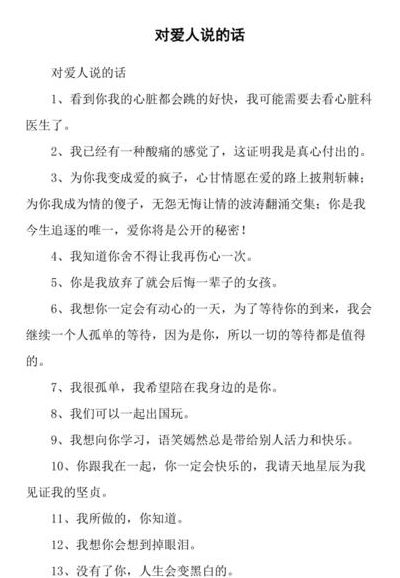 对爱人说的话

对爱人说的话

1、看到你我的心脏都会跳的好快，我可能需要去看心脏科医生了。

2、我已经有一种酸痛的感觉了，这证明我是真心付出的。

3、为你我变成爱的疯子，心甘情愿在爱的路上披荆斩棘；为你我成为情的傻子，无怨无悔让情的波涛翻涌交集；你是我今生追逐的唯一，爱你将是公开的秘密！

4、我知道你舍不得让我再伤心一次。

5、你是我放弃了就会后悔一辈子的女孩。

6、我想你一定会有动心的一天，为了等待你的到来，我会继续一个人孤单的等待，因为是你，所以一切的等待都是值得的。

7、我很孤单，我希望陪在我身边的是你。

8、我们可以一起出国玩。

9、我想向你学习，语笑嫣然总是带给别人活力和快乐。

10、你跟我在一起，你一定会快乐的，我请天地星辰为我见证我的坚贞。

11、我所做的，你知道。

12、我想你会想到掉眼泪。

13、没有了你，人生会变黑白的。